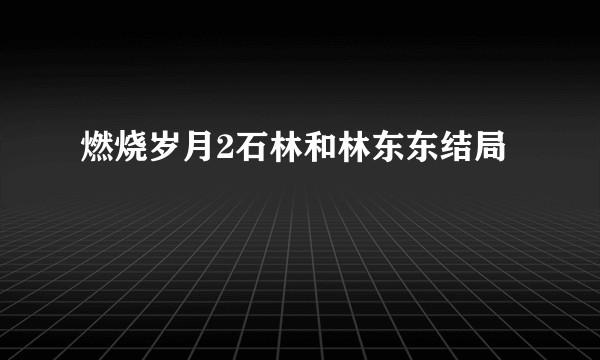 燃烧岁月2石林和林东东结局